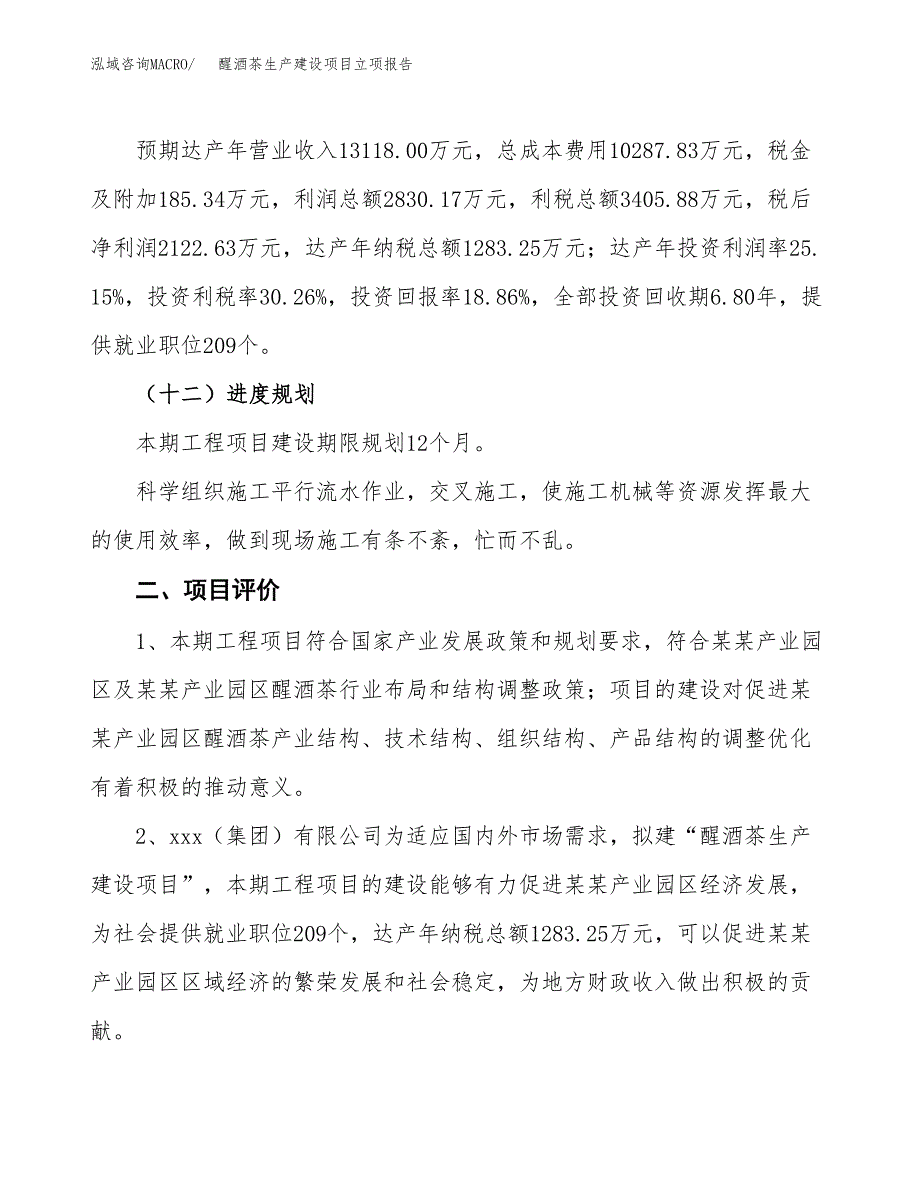 泓域咨询MACRO/　醒酒茶生产建设项目立项报告

预期达产年营业收入13118.00万元，总成本费用10287.83万元，税金及附加185.34万元，利润总额2830.17万元，利税总额3405.88万元，税后净利润2122.63万元，达产年纳税总额1283.25万元；达产年投资利润率25.15%，投资利税率30.26%，投资回报率18.86%，全部投资回收期6.80年，提供就业职位209个。

（十二）进度规划

本期工程项目建设期限规划12个月。

科学组织施工平行流水作业，交叉施工，使施工机械等资源发挥最大的使用效率，做到现场施工有条不紊，忙而不乱。

二、项目评价

1、本期工程项目符合国家产业发展政策和规划要求，符合某某产业园区及某某产业园区醒酒茶行业布局和结构调整政策；项目的建设对促进某某产业园区醒酒茶产业结构、技术结构、组织结构、产品结构的调整优化有着积极的推动意义。

2、xxx（集团）有限公司为适应国内外市场需求，拟建“醒酒茶生产建设项目”，本期工程项目的建设能够有力促进某某产业园区经济发展，为社会提供就业职位209个，达产年纳税总额1283.25万元，可以促进某某产业园区区域经济的繁荣发展和社会稳定，为地方财政收入做出积极的贡献。